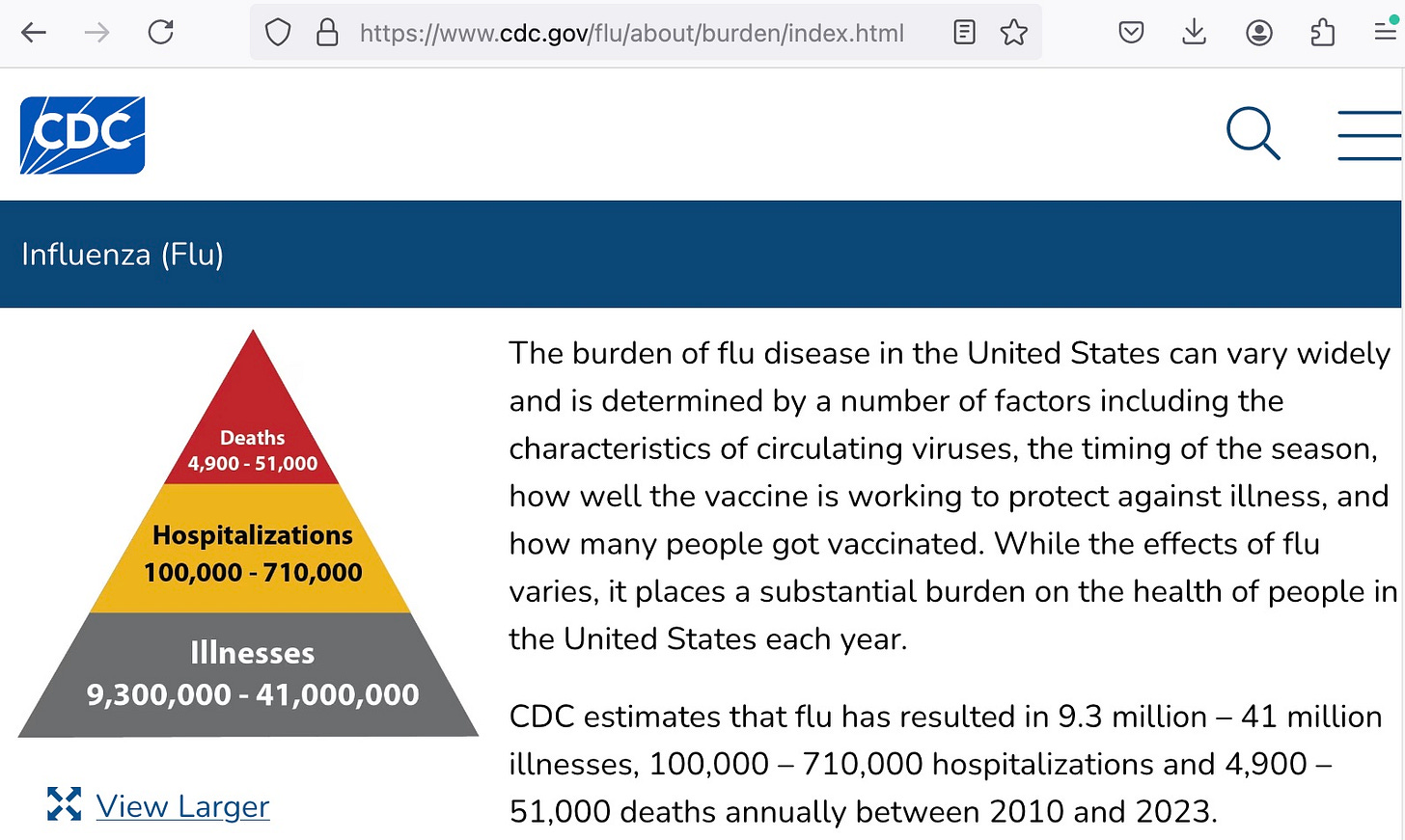 https://www.cdc.gov/flu/about/burden/index.html

CDC

Influenza (Flu)

Deaths
4,900 - 51,000

Hospitalizations
100,000 - 710,000

Illnesses
9,300,000 - 41,000,000

View Larger

The burden of flu disease in the United States can vary widely and is determined by a number of factors including the characteristics of circulating viruses, the timing of the season, how well the vaccine is working to protect against illness, and how many people got vaccinated. While the effects of flu varies, it places a substantial burden on the health of people in the United States each year.

CDC estimates that flu has resulted in 9.3 million – 41 million illnesses, 100,000 – 710,000 hospitalizations and 4,900 – 51,000 deaths annually between 2010 and 2023.